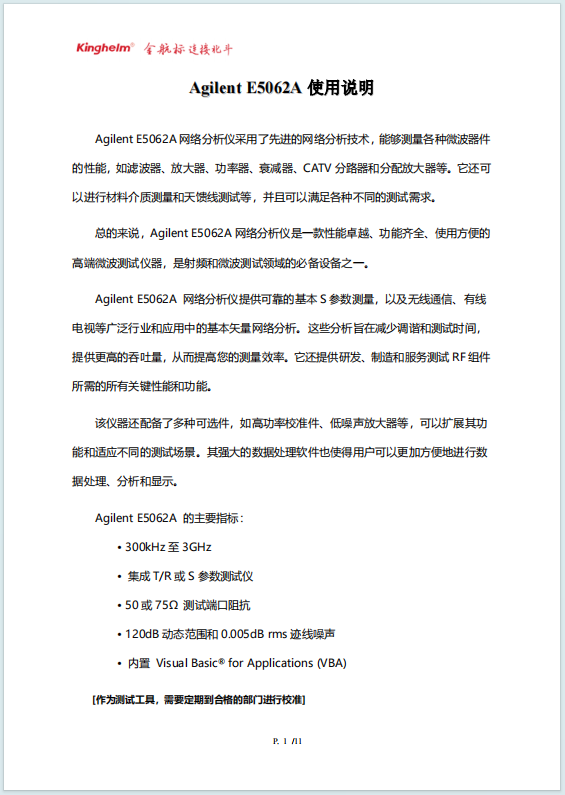 Kinghelm® 金航标连接北斗

Agilent E5062A 使用说明

Agilent E5062A 网络分析仪采用了先进的网络分析技术，能够测量各种微波器件的性能，如滤波器、放大器、功率器、衰减器、CATV 分路器和分配放大器等。它还可以进行材料介质测量和天馈线测试等，并且可以满足各种不同的测试需求。

总的来说，Agilent E5062A 网络分析仪是一款性能卓越、功能齐全、使用方便的高端微波测试仪器，是射频和微波测试领域的必备设备之一。

Agilent E5062A 网络分析仪提供可靠的基本 S 参数测量，以及无线通信、有线电视等广泛行业和应用中的基本矢量网络分析。这些分析旨在减少调谐和测试时间，提供更高的吞吐量，从而提高您的测量效率。它还提供研发、制造和服务测试 RF 组件所需的所有关键性能和功能。

该仪器还配备了多种可选件，如高功率校准件、低噪声放大器等，可以扩展其功能和适应不同的测试场景。其强大的数据处理软件也使得用户可以更加方便地进行数据处理、分析和显示。

Agilent E5062A 的主要指标：

• 300kHz 至 3GHz

• 集成 T/R 或 S 参数测试仪

• 50 或 75Ω 测试端口阻抗

• 120dB 动态范围和 0.005dB rms 迹线噪声

• 内置 Visual Basic® for Applications (VBA)

[作为测试工具，需要定期到合格的部门进行校准]

P. 1 /11